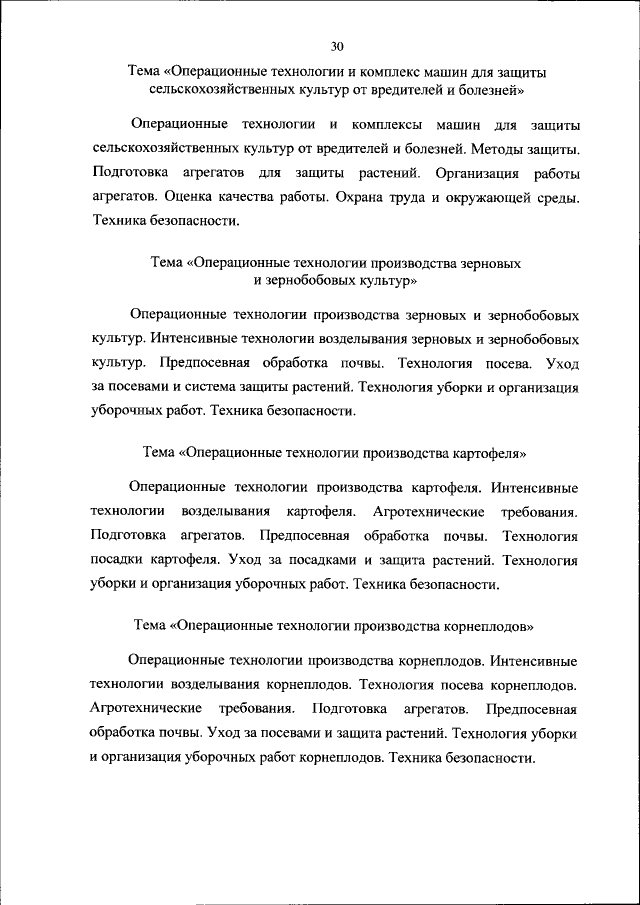 30

Тема «Операционные технологии и комплекс машин для защиты сельскохозяйственных культур от вредителей и болезней»

Операционные технологии и комплексы машин для защиты сельскохозяйственных культур от вредителей и болезней. Методы защиты. Подготовка агрегатов для защиты растений. Организация работы агрегатов. Оценка качества работы. Охрана труда и окружающей среды. Техника безопасности.

Тема «Операционные технологии производства зерновых и зернобобовых культур»

Операционные технологии производства зерновых и зернобобовых культур. Интенсивные технологии возделывания зерновых и зернобобовых культур. Предпосевная обработка почвы. Технология посева. Уход за посевами и система защиты растений. Технология уборки и организация уборочных работ. Техника безопасности.

Тема «Операционные технологии производства картофеля»

Операционные технологии производства картофеля. Интенсивные технологии возделывания картофеля. Агротехнические требования. Подготовка агрегатов. Предпосевная обработка почвы. Технология посадки картофеля. Уход за посадками и защита растений. Технология уборки и организация уборочных работ. Техника безопасности.

Тема «Операционные технологии производства корнеплодов»

Операционные технологии производства корнеплодов. Интенсивные технологии возделывания корнеплодов. Технология посева корнеплодов. Агротехнические требования. Подготовка агрегатов. Предпосевная обработка почвы. Уход за посевами и защита растений. Технология уборки и организация уборочных работ корнеплодов. Техника безопасности.